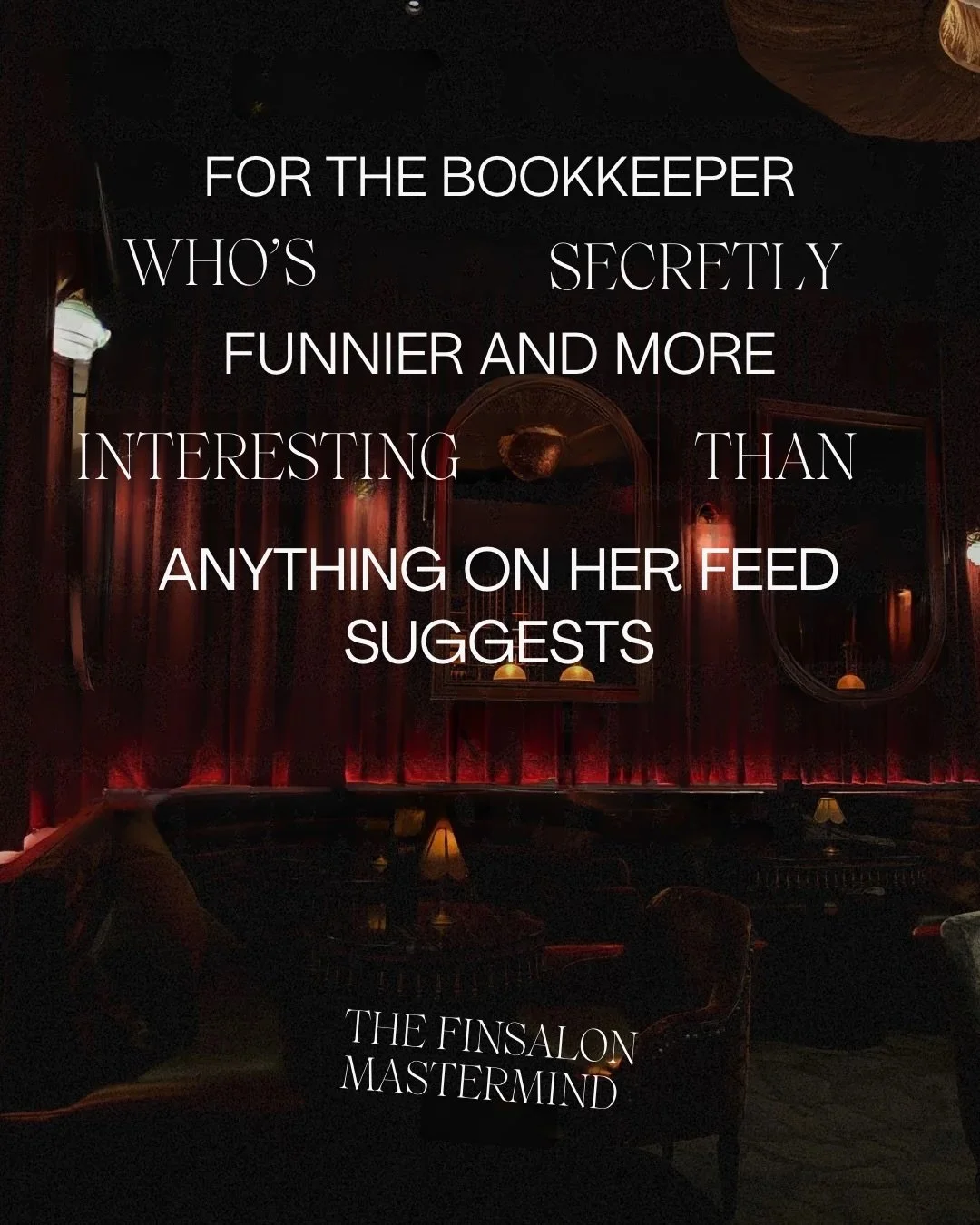 FOR THE BOOKKEEPER
WHO'S SECRETLY
FUNNIER AND MORE
INTERESTING THAN
ANYTHING ON HER FEED SUGGESTS

THE FINSALON MASTERMIND